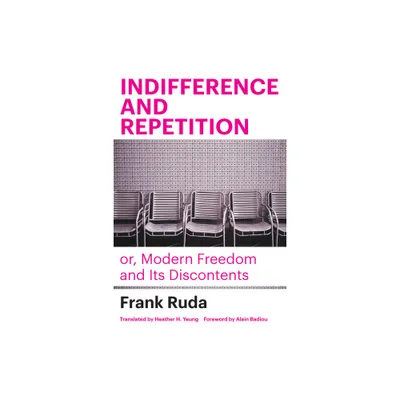 INDIFFERENCE AND REPETITION

or, Modern Freedom and Its Discontents

Frank Ruda

Translated by Heather H. Yeung Foreword by Alain Badiou